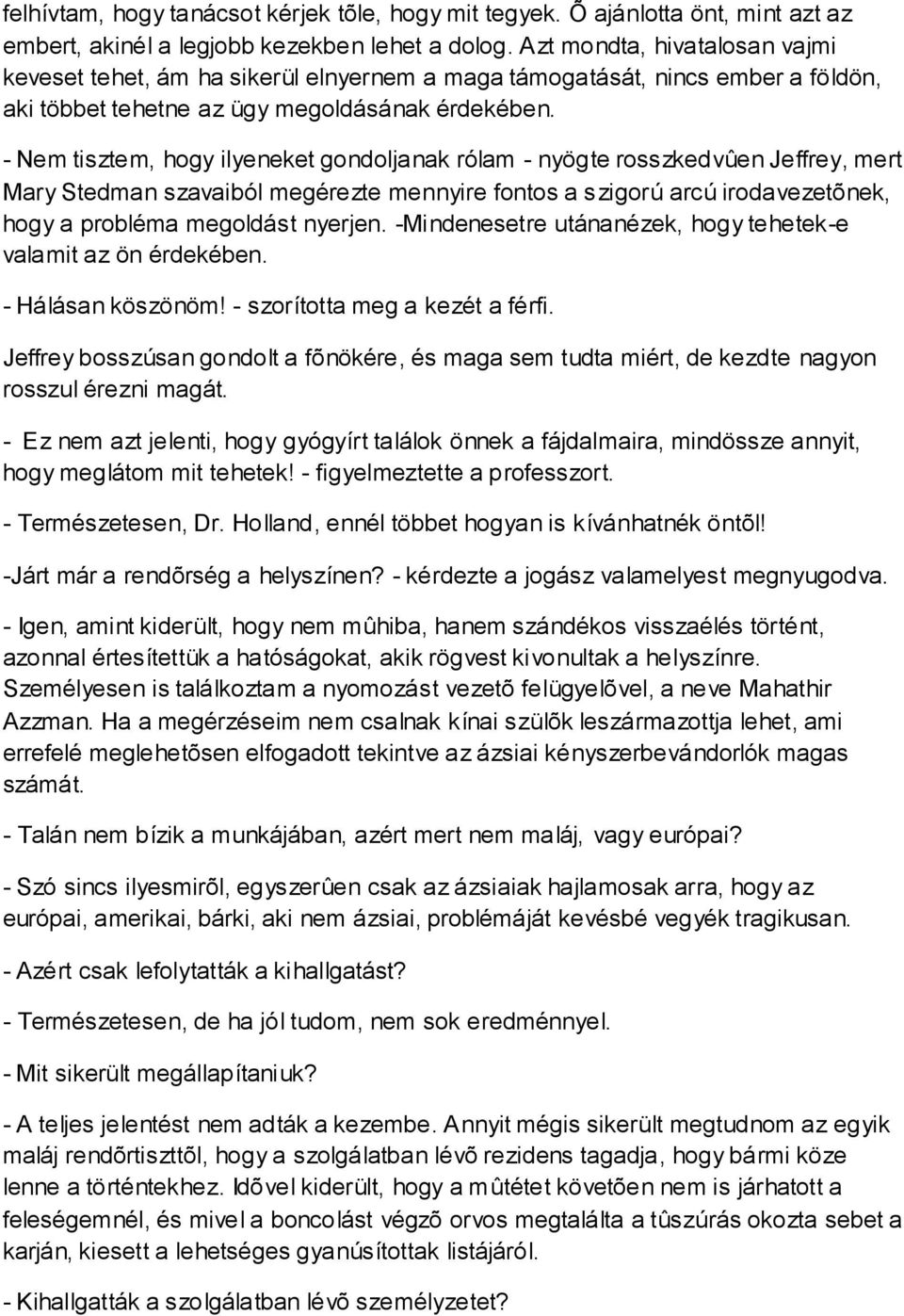 felhívtam, hogy tanácsot kérjek tõle, hogy mit tegyek. Õ ajánlotta önt, mint azt az embert, akinél a legjobb kezekben lehet a dolog. Azt mondta, hivatalosan vajmi keveset tehet, ám ha sikerül elnyernem a maga támogatását, nincs ember a földön, aki többet tehetne az ügy megoldásának érdekében.

- Nem tisztem, hogy ilyeneket gondoljanak rólam - nyögte rosszkedvûen Jeffrey, mert Mary Stedman szavaiból megérezte mennyire fontos a szigorú arcú irodavezetõnek, hogy a probléma megoldást nyerjen. -Mindenesetre utánanézek, hogy tehetek-e valamit az ön érdekében.

- Hálásan köszönöm! - szorította meg a kezét a férfi.

Jeffrey bosszúsan gondolt a fõnökére, és maga sem tudta miért, de kezdte nagyon rosszul érezni magát.

- Ez nem azt jelenti, hogy gyógyírt találok önnek a fájdalmaira, mindössze annyit, hogy meglátom mit tehetek! - figyelmeztette a professzort.

- Természetesen, Dr. Holland, ennél többet hogyan is kívánhatnék öntõl!

-Járt már a rendõrség a helyszínen? - kérdezte a jogász valamelyest megnyugodva.

- Igen, amint kiderült, hogy nem mûhiba, hanem szándékos visszaélés történt, azonnal értesítettük a hatóságokat, akik rögvest kivonultak a helyszínre. Személyesen is találkoztam a nyomozást vezetõ felügyelõvel, a neve Mahathir Azzman. Ha a megérzéseim nem csalnak kínai szülõk leszármazottja lehet, ami errefelé meglehetõsen elfogadott tekintve az ázsiai kényszerbevándorlók magas számát.

- Talán nem bízik a munkájában, azért mert nem maláj, vagy európai?

- Szó sincs ilyesmirõl, egyszerûen csak az ázsiaiak hajlamosak arra, hogy az európai, amerikai, bárki, aki nem ázsiai, problémáját kevésbé vegyék tragikusan.

- Azért csak lefolytatták a kihallgatást?

- Természetesen, de ha jól tudom, nem sok eredménnyel.

- Mit sikerült megállapítaniuk?

- A teljes jelentést nem adták a kezembe. Annyit mégis sikerült megtudnom az egyik maláj rendõrtiszttõl, hogy a szolgálatban lévõ rezidens tagadja, hogy bármi köze lenne a történtekhez. Idõvel kiderült, hogy a mûtétet követõen nem is járhatott a feleségemnél, és mivel a boncolást végzõ orvos megtalálta a tûszúrás okozta sebet a karján, kiesett a lehetséges gyanúsítottak listájáról.

- Kihallgatták a szolgálatban lévõ személyzetet?